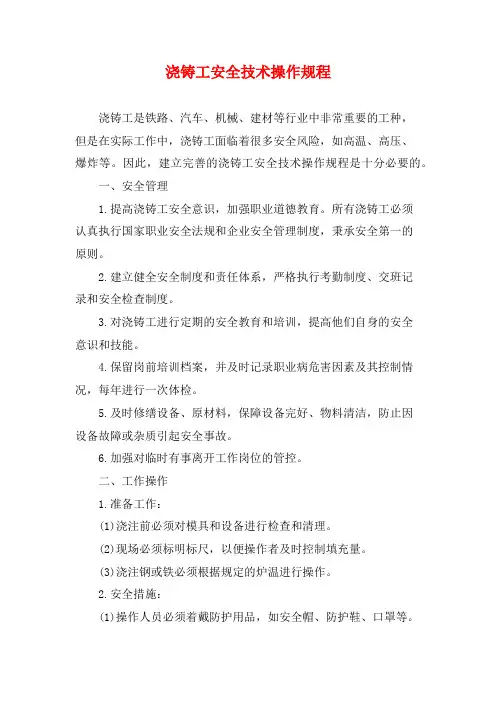 浇铸工安全技术操作规程

浇铸工是铁路、汽车、机械、建材等行业中非常重要的工种，但是在实际工作中，浇铸工面临着很多安全风险，如高温、高压、爆炸等。因此，建立完善的浇铸工安全技术操作规程是十分必要的。

一、安全管理

1.提高浇铸工安全意识，加强职业道德教育。所有浇铸工必须认真执行国家职业安全法规和企业安全管理制度，秉承安全第一的原则。

2.建立健全安全制度和责任体系，严格执行考勤制度、交班记录和安全检查制度。

3.对浇铸工进行定期的安全教育和培训，提高他们自身的安全意识和技能。

4.保留岗前培训档案，并及时记录职业病危害因素及其控制情况，每年进行一次体检。

5.及时修缮设备、原材料，保障设备完好、物料清洁，防止因设备故障或杂质引起安全事故。

6.加强对临时有事离开工作岗位的管控。

二、工作操作

1.准备工作：

(1)浇注前必须对模具和设备进行检查和清理。

(2)现场必须标明标尺，以便操作者及时控制填充量。

(3)浇注钢或铁必须根据规定的炉温进行操作。

2.安全措施：

(1)操作人员必须着戴防护用品，如安全帽、防护鞋、口罩等。